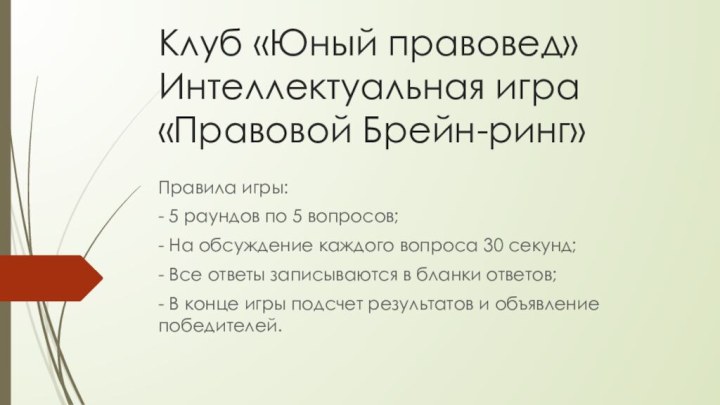 Клуб «Юный правовед» Интеллектуальная игра «Правовой Брейн-ринг»

Правила игры:

- 5 раундов по 5 вопросов;

- На обсуждение каждого вопроса 30 секунд;

- Все ответы записываются в бланки ответов;

- В конце игры подсчет результатов и объявление победителей.